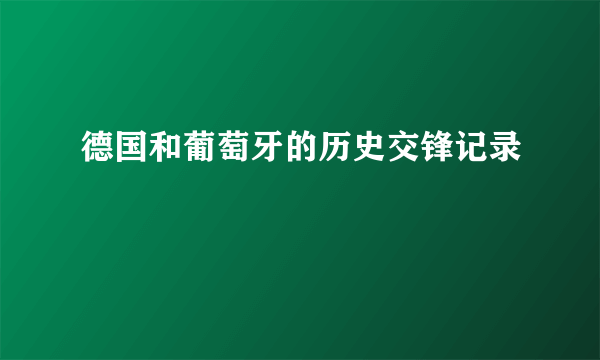 德国和葡萄牙的历史交锋记录